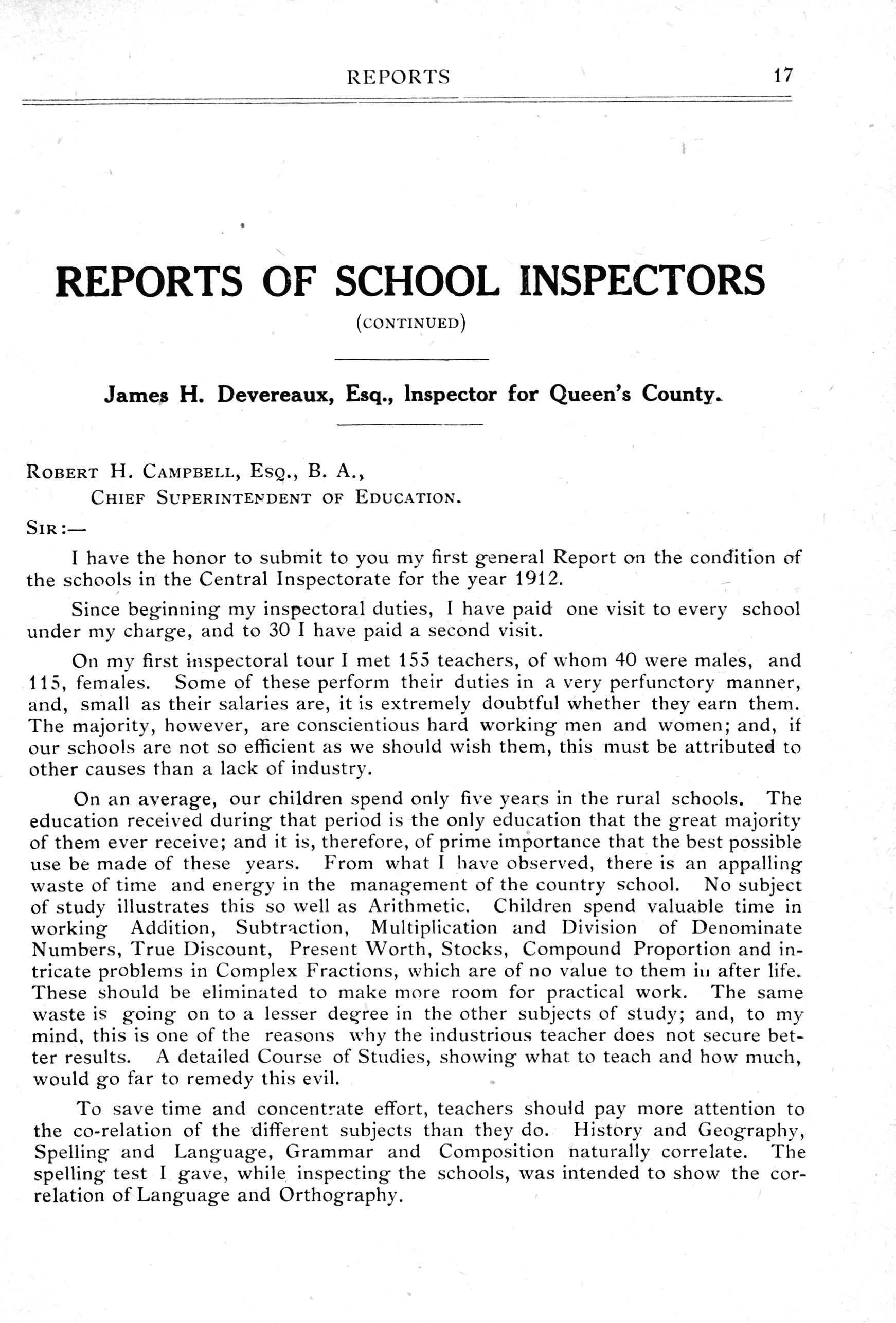 REPORTS 17

REPORTS OF SCHOOL INSPECTORS

(CONTINUED)

James H. Devereaux, Esq., Inspector for Queen's County.

ROBERT H. CAMPBELL, ESQ., B. A.,
CHIEF SUPERINTENDENT OF EDUCATION.

SIR:—

I have the honor to submit to you my first general Report on the condition of the schools in the Central Inspectorate for the year 1912.

Since beginning my inspectoral duties, I have paid one visit to every school under my charge, and to 30 I have paid a second visit.

On my first inspectoral tour I met 155 teachers, of whom 40 were males, and 115, females. Some of these perform their duties in a very perfunctory manner, and, small as their salaries are, it is extremely doubtful whether they earn them. The majority, however, are conscientious hard working men and women; and, if our schools are not so efficient as we should wish them, this must be attributed to other causes than a lack of industry.

On an average, our children spend only five years in the rural schools. The education received during that period is the only education that the great majority of them ever receive; and it is, therefore, of prime importance that the best possible use be made of these years. From what I have observed, there is an appalling waste of time and energy in the management of the country school. No subject of study illustrates this so well as Arithmetic. Children spend valuable time in working Addition, Subtraction, Multiplication and Division of Denominate Numbers, True Discount, Present Worth, Stocks, Compound Proportion and intricate problems in Complex Fractions, which are of no value to them in after life. These should be eliminated to make more room for practical work. The same waste is going on to a lesser degree in the other subjects of study; and, to my mind, this is one of the reasons why the industrious teacher does not secure better results. A detailed Course of Studies, showing what to teach and how much, would go far to remedy this evil.

To save time and concentrate effort, teachers should pay more attention to the co-relation of the different subjects than they do. History and Geography, Spelling and Language, Grammar and Composition naturally correlate. The spelling test I gave, while inspecting the schools, was intended to show the correlation of Language and Orthography.